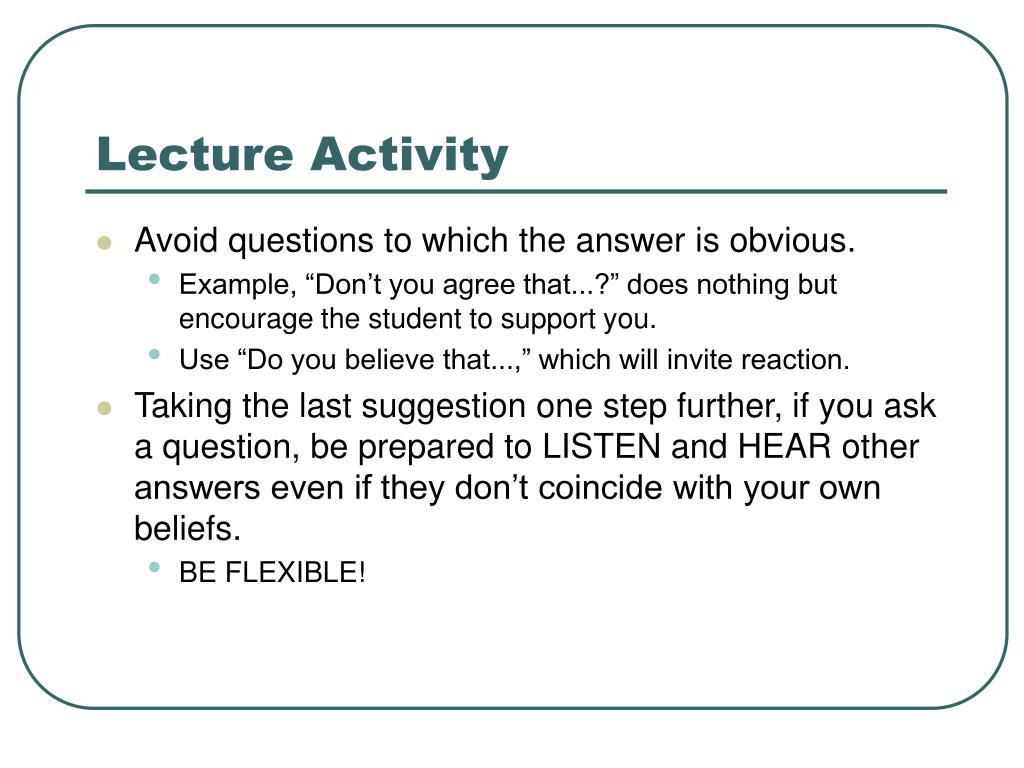 Lecture Activity

- Avoid questions to which the answer is obvious.
  - Example, “Don’t you agree that...?” does nothing but encourage the student to support you.
  - Use “Do you believe that...,” which will invite reaction.
- Taking the last suggestion one step further, if you ask a question, be prepared to LISTEN and HEAR other answers even if they don’t coincide with your own beliefs.
  - BE FLEXIBLE!